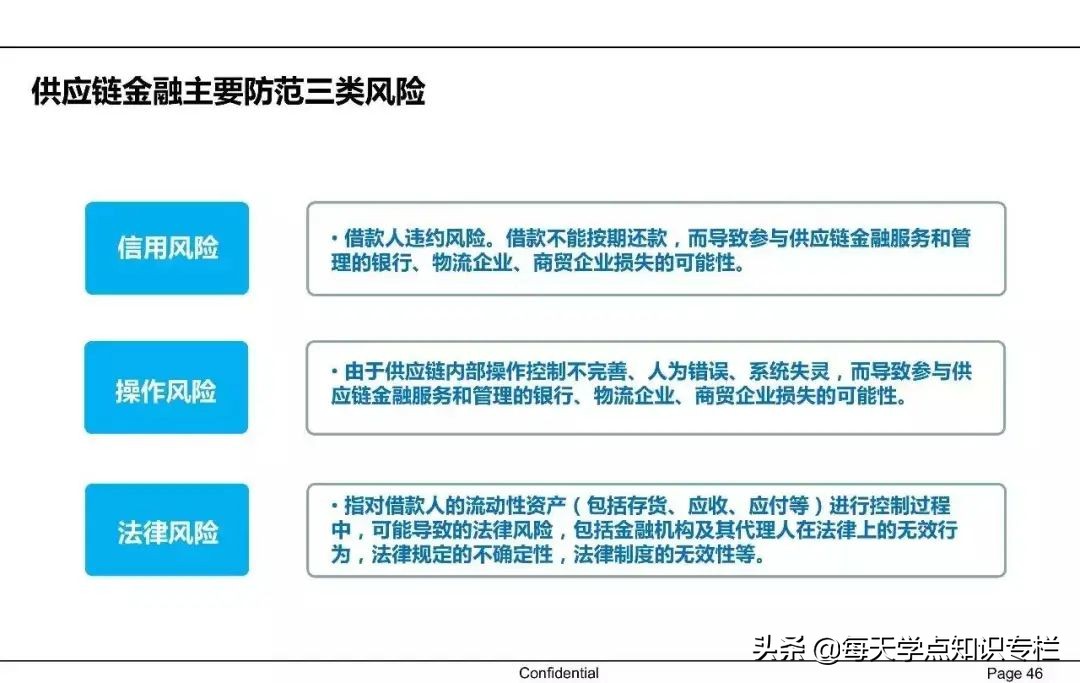 供应链金融主要防范三类风险

信用风险

• 借款人违约风险。借款不能按期还款，而导致参与供应链金融服务和管理的银行、物流企业、商贸企业损失的可能性。

操作风险

• 由于供应链内部操作控制不完善、人为错误、系统失灵，而导致参与供应链金融服务和管理的银行、物流企业、商贸企业损失的可能性。

法律风险

• 指对借款人的流动性资产（包括存货、应收、应付等）进行控制过程中，可能导致的法律风险，包括金融机构及其代理人在法律上的无效行为，法律规定的不确定性，法律制度的无效性等。

头条 @每天学点知识专栏

Confidential

Page 46